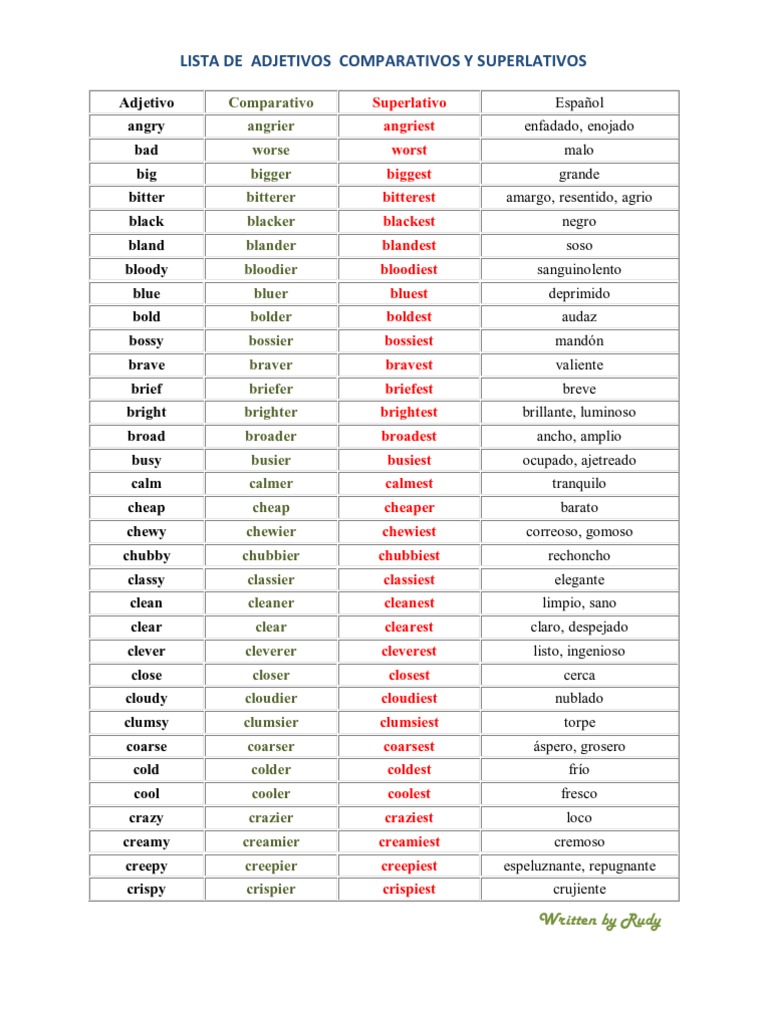 LISTA DE ADJETIVOS COMPARATIVOS Y SUPERLATIVOS

| Adjetivo | Comparativo | Superlativo | Español |
|---|---|---|---|
| angry | angrier | angriest | enfadado, enojado |
| bad | worse | worst | malo |
| big | bigger | biggest | grande |
| bitter | bitterer | bitterest | amargo, resentido, agrio |
| black | blacker | blackest | negro |
| bland | blander | blandest | soso |
| bloody | bloodier | bloodiest | sanguinolento |
| blue | bluer | bluest | deprimido |
| bold | bolder | boldest | audaz |
| bossy | bossier | bossiest | mandón |
| brave | braver | bravest | valiente |
| brief | briefer | briefest | breve |
| bright | brighter | brightest | brillante, luminoso |
| broad | broader | broadest | ancho, amplio |
| busy | busier | busiest | ocupado, ajetreado |
| calm | calmer | calmest | tranquilo |
| cheap | cheap | cheaper | barato |
| chewy | chewier | chewiest | correoso, gomoso |
| chubby | chubbier | chubbiest | rechoncho |
| classy | classier | classiest | elegante |
| clean | cleaner | cleanest | limpio, sano |
| clear | clear | clearest | claro, despejado |
| clever | cleverer | cleverest | listo, ingenioso |
| close | closer | closest | cerca |
| cloudy | cloudier | cloudiest | nublado |
| clumsy | clumsier | clumsiest | torpe |
| coarse | coarser | coarsest | áspero, grosero |
| cold | colder | coldest | frío |
| cool | cooler | coolest | fresco |
| crazy | crazier | craziest | loco |
| creamy | creamier | creamiest | cremoso |
| creepy | creepier | creepiest | espeluznante, repugnante |
| crispy | crispier | crispiest | crujiente |

Written by Rudy